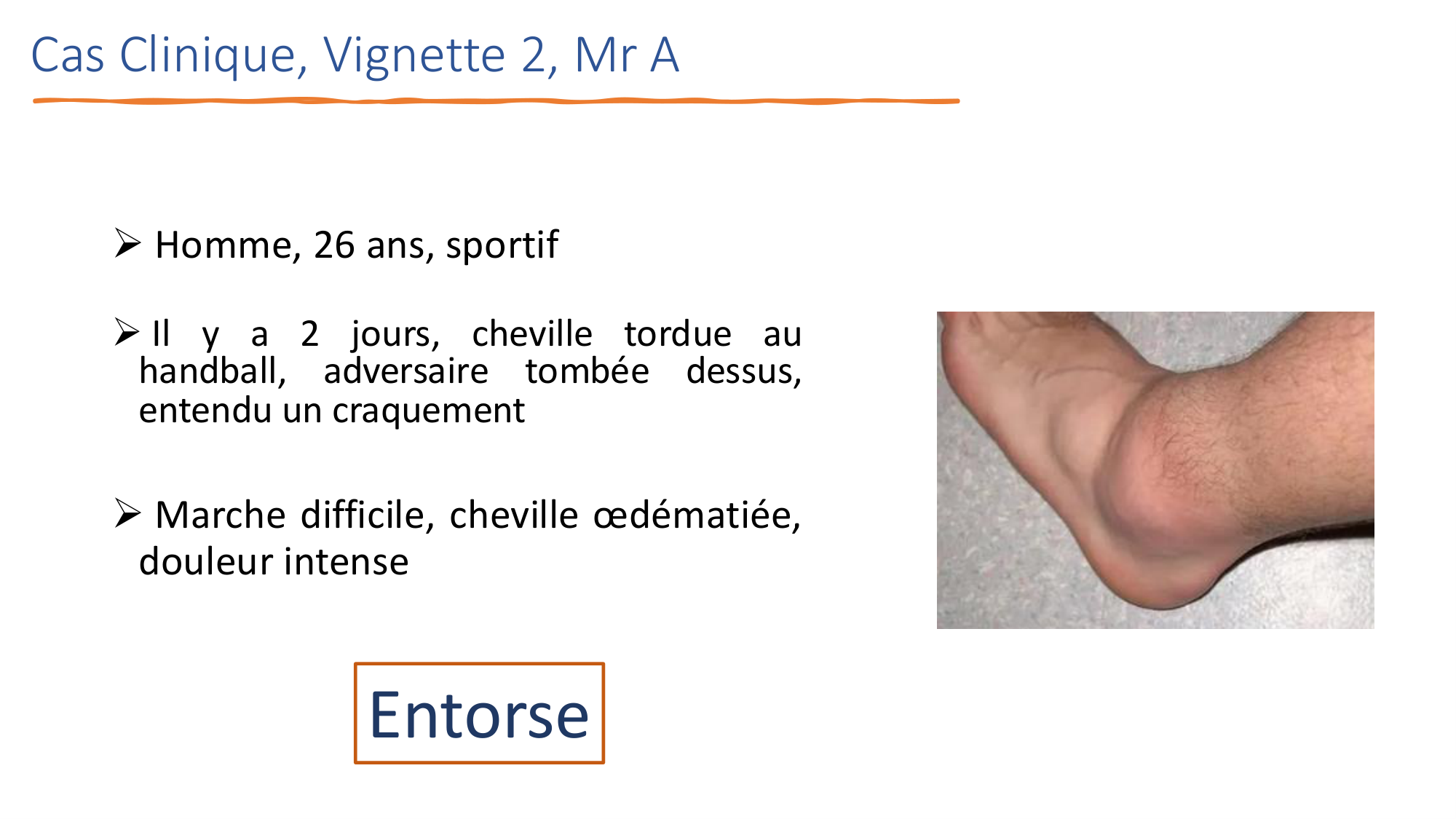 Cas Clinique, Vignette 2, Mr A

➢ Homme, 26 ans, sportif

➢ Il y a 2 jours, cheville tordue au handball, adversaire tombée dessus, entendu un craquement

➢ Marche difficile, cheville œdématiée, douleur intense

Entorse